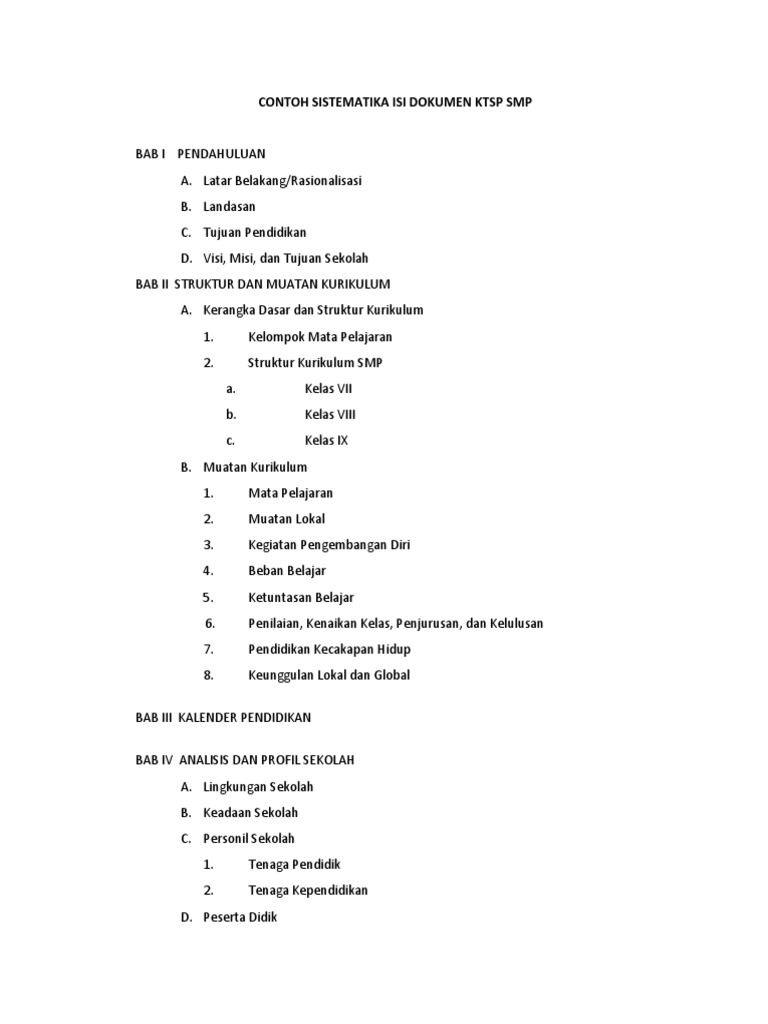 CONTOH SISTEMATIKA ISI DOKUMEN KTSP SMP

BAB I PENDAHULUAN

A. Latar Belakang/Rasionalisasi

B. Landasan

C. Tujuan Pendidikan

D. Visi, Misi, dan Tujuan Sekolah

BAB II STRUKTUR DAN MUATAN KURIKULUM

A. Kerangka Dasar dan Struktur Kurikulum

1. Kelompok Mata Pelajaran

2. Struktur Kurikulum SMP

a. Kelas VII

b. Kelas VIII

c. Kelas IX

B. Muatan Kurikulum

1. Mata Pelajaran

2. Muatan Lokal

3. Kegiatan Pengembangan Diri

4. Beban Belajar

5. Ketuntasan Belajar

6. Penilaian, Kenaikan Kelas, Penjurusan, dan Kelulusan

7. Pendidikan Kecakapan Hidup

8. Keunggulan Lokal dan Global

BAB III KALENDER PENDIDIKAN

BAB IV ANALISIS DAN PROFIL SEKOLAH

A. Lingkungan Sekolah

B. Keadaan Sekolah

C. Personil Sekolah

1. Tenaga Pendidik

2. Tenaga Kependidikan

D. Peserta Didik